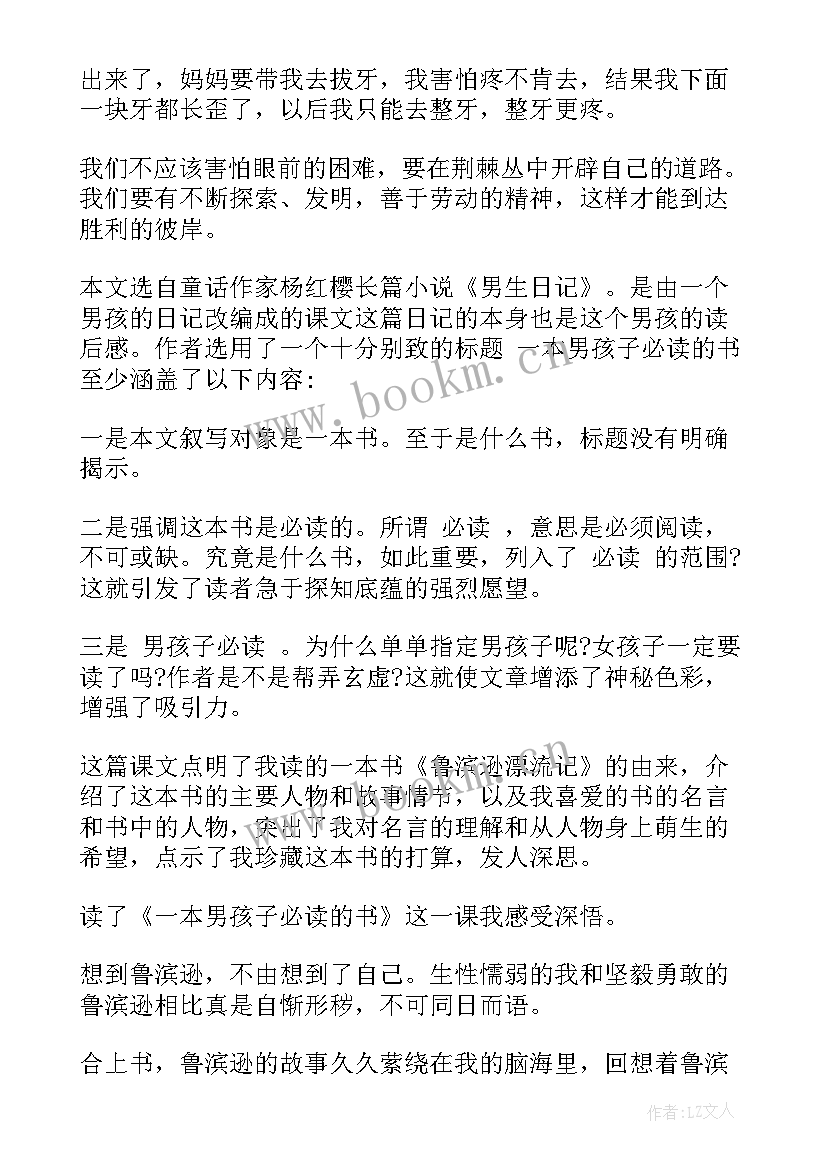 出来了，妈妈要带我去拔牙，我害怕疼不肯去，结果我下面一块牙都长歪了，以后我只能去整牙，整牙更疼。

我们不应该害怕眼前的困难，要在荆棘丛中开辟自己的道路。我们要有不断探索、发明，善于劳动的精神，这样才能到达胜利的彼岸。

本文选自童话作家杨红樱长篇小说《男生日记》。是由一个男孩的日记改编成的课文这篇日记的本身也是这个男孩的读后感。作者选用了一个十分别致的标题 一本男孩子必读的书 至少涵盖了以下内容：

一是本文叙写对象是一本书。至于是什么书，标题没有明确揭示。

二是强调这本书是必读的。所谓 必读 ，意思是必须阅读，不可或缺。究竟是什么书，如此重要，列入了 必读 的范围?这就引发了读者急于探知底蕴的强烈愿望。

三是 男孩子必读 。为什么单单指定男孩子呢?女孩子一定要读了吗?作者是不是帮弄玄虚?这就使文章增添了神秘色彩，增强了吸引力。

这篇课文点明了我读的一本书《鲁滨逊漂流记》的由来，介绍了这本书的主要人物和故事情节，以及我喜爱的书的名言和书中的人物，突出了我对名言的理解和从人物身上萌生的希望，点示了我珍藏这本书的打算，发人深思。

读了《一本男孩子必读的书》这一课我感受深悟。

想到鲁滨逊，不由想到了自己。生性懦弱的我和坚毅勇敢的鲁滨逊相比真是自惭形秽，不可同日而语。

合上书，鲁滨逊的故事久久萦绕在我的脑海里，回想着鲁滨

www.bookm.cn

作者：LZ文人